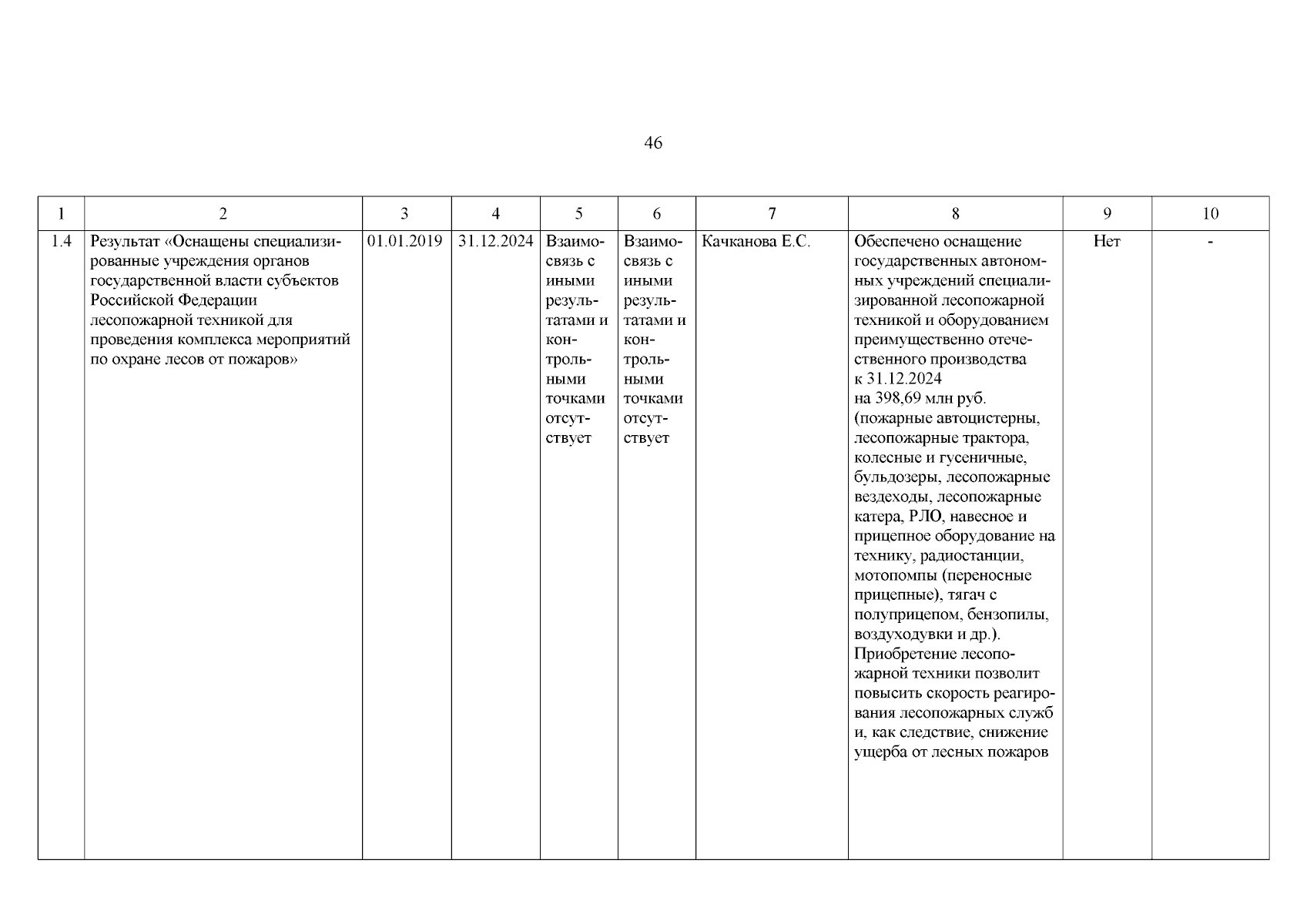 46

| 1 | 2 | 3 | 4 | 5 | 6 | 7 | 8 | 9 | 10 |
|---|---|---|---|---|---|---|---|---|---|
| 1.4 | Результат «Оснащены специализированные учреждения органов государственной власти субъектов Российской Федерации лесопожарной техникой для проведения комплекса мероприятий по охране лесов от пожаров» | 01.01.2019 | 31.12.2024 | Взаимосвязь с иными результатами и контрольными точками отсутствует | Взаимосвязь с иными результатами и контрольными точками отсутствует | Качканова Е.С. | Обеспечено оснащение государственных автономных учреждений специализированной лесопожарной техникой и оборудованием преимущественно отечественного производства к 31.12.2024 на 398,69 млн руб. (пожарные автоцистерны, лесопожарные трактора, колесные и гусеничные, бульдозеры, лесопожарные вездеходы, лесопожарные катера, РЛО, навесное и прицепное оборудование на технику, радиостанции, мотопомпы (переносные прицепные), тягач с полуприцепом, бензопилы, воздуходувки и др.). Приобретение лесопожарной техники позволит повысить скорость реагирования лесопожарных служб и, как следствие, снижение ущерба от лесных пожаров | Нет | - |